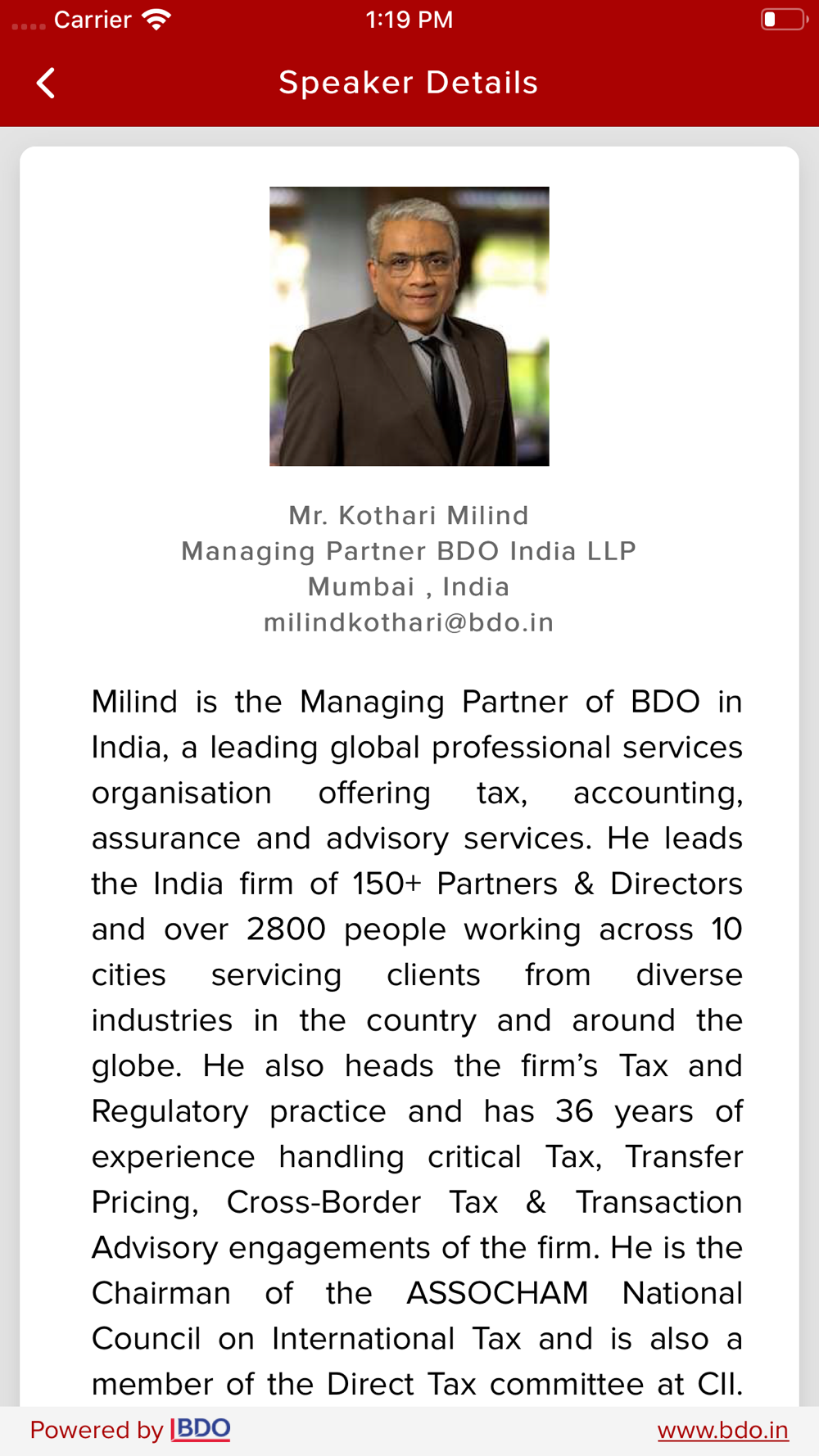 Carrier 1:19 PM

Speaker Details

Mr. Kothari Milind
Managing Partner BDO India LLP
Mumbai , India
milindkothari@bdo.in

Milind is the Managing Partner of BDO in India, a leading global professional services organisation offering tax, accounting, assurance and advisory services. He leads the India firm of 150+ Partners & Directors and over 2800 people working across 10 cities servicing clients from diverse industries in the country and around the globe. He also heads the firm's Tax and Regulatory practice and has 36 years of experience handling critical Tax, Transfer Pricing, Cross-Border Tax & Transaction Advisory engagements of the firm. He is the Chairman of the ASSOCHAM National Council on International Tax and is also a member of the Direct Tax committee at CII.

Powered by BDO www.bdo.in